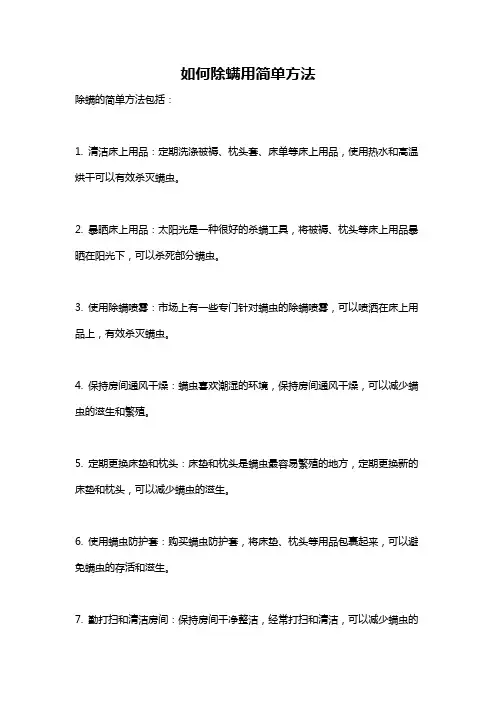 如何除螨用简单方法

除螨的简单方法包括：

1. 清洁床上用品：定期洗涤被褥、枕头套、床单等床上用品，使用热水和高温烘干可以有效杀灭螨虫。

2. 暴晒床上用品：太阳光是一种很好的杀螨工具，将被褥、枕头等床上用品暴晒在阳光下，可以杀死部分螨虫。

3. 使用除螨喷雾：市场上有一些专门针对螨虫的除螨喷雾，可以喷洒在床上用品上，有效杀灭螨虫。

4. 保持房间通风干燥：螨虫喜欢潮湿的环境，保持房间通风干燥，可以减少螨虫的滋生和繁殖。

5. 定期更换床垫和枕头：床垫和枕头是螨虫最容易繁殖的地方，定期更换新的床垫和枕头，可以减少螨虫的滋生。

6. 使用螨虫防护套：购买螨虫防护套，将床垫、枕头等用品包裹起来，可以避免螨虫的存活和滋生。

7. 勤打扫和清洁房间：保持房间干净整洁，经常打扫和清洁，可以减少螨虫的